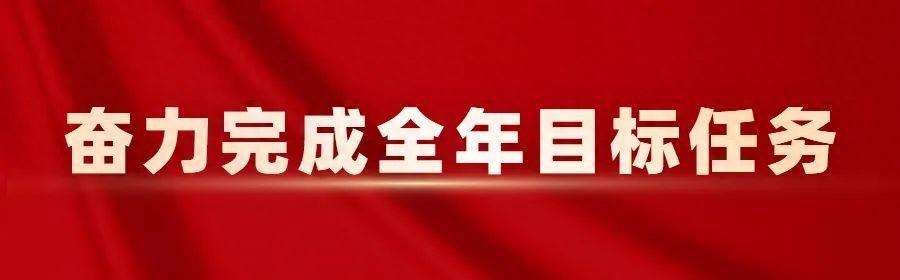 奋力完成全年目标任务